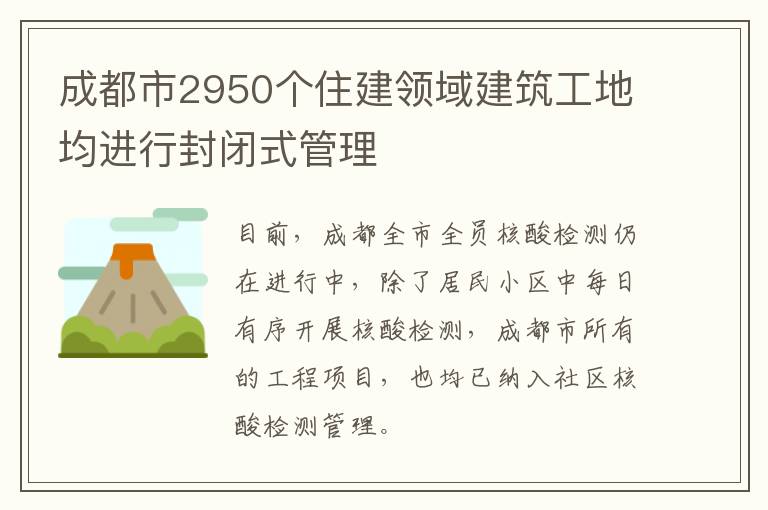 成都市2950个住建领域建筑工地均进行封闭式管理

目前，成都全市全员核酸检测仍在进行中，除了居民小区中每日有序开展核酸检测，成都市所有的工程项目，也均已纳入社区核酸检测管理。